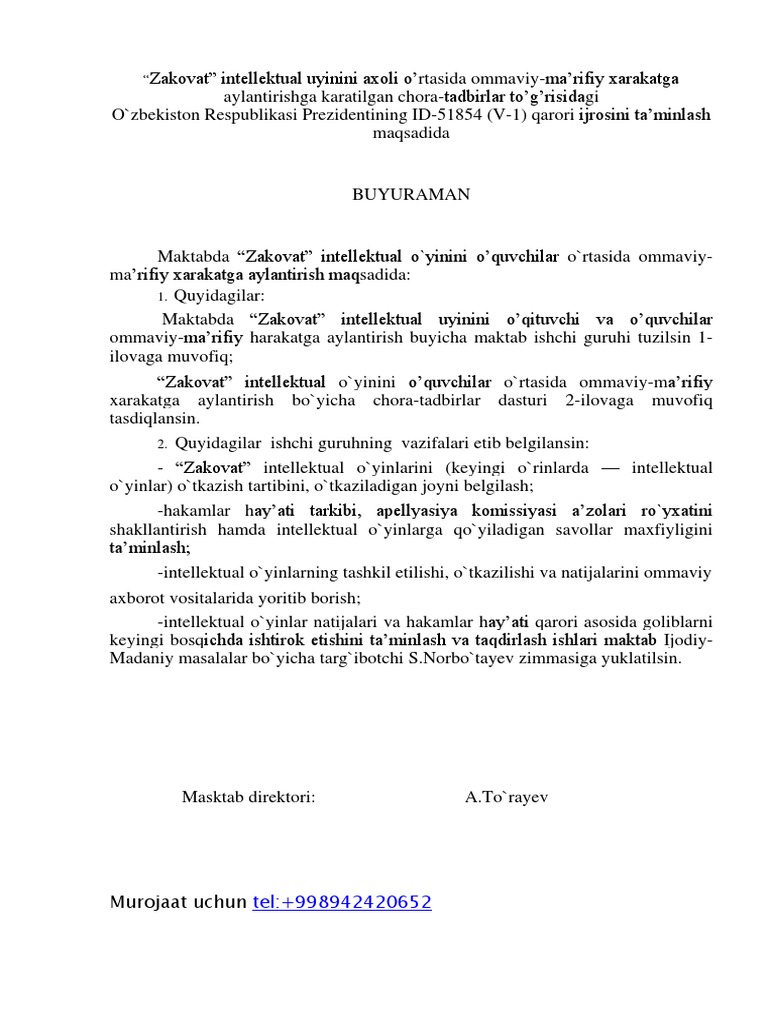 “Zakovat” intellektual uyinini axoli o’rtasida ommaviy-ma’rifiy xarakatga aylantirishga karatilgan chora-tadbirlar to’g’risidagi O`zbekiston Respublikasi Prezidentining ID-51854 (V-1) qarori ijrosini ta’minlash maqsadida

BUYURAMAN

Maktabda “Zakovat” intellektual o`yinini o’quvchilar o`rtasida ommaviy-ma’rifiy xarakatga aylantirish maqsadida:

1. Quyidagilar:

Maktabda “Zakovat” intellektual uyinini o’qituvchi va o’quvchilar ommaviy-ma’rifiy harakatga aylantirish buyicha maktab ishchi guruhi tuzilsin 1-ilovaga muvofiq;

“Zakovat” intellektual o`yinini o’quvchilar o`rtasida ommaviy-ma’rifiy xarakatga aylantirish bo`yicha chora-tadbirlar dasturi 2-ilovaga muvofiq tasdiqlansin.

2. Quyidagilar ishchi guruhning vazifalari etib belgilansin:

- “Zakovat” intellektual o`yinlarini (keyingi o`rinlarda — intellektual o`yinlar) o`tkazish tartibini, o`tkaziladigan joyni belgilash;

-hakamlar hay’ati tarkibi, apellyasiya komissiyasi a’zolari ro`yxatini shakllantirish hamda intellektual o`yinlarga qo`yiladigan savollar maxfiyligini ta’minlash;

-intellektual o`yinlarning tashkil etilishi, o`tkazilishi va natijalarini ommaviy axborot vositalarida yoritib borish;

-intellektual o`yinlar natijalari va hakamlar hay’ati qarori asosida goliblarni keyingi bosqichda ishtirok etishini ta’minlash va taqdirlash ishlari maktab Ijodiy-Madaniy masalalar bo`yicha targ`ibotchi S.Norbo`tayev zimmasiga yuklatilsin.

Masktab direktori: A.To`rayev

Murojaat uchun tel:+998942420652